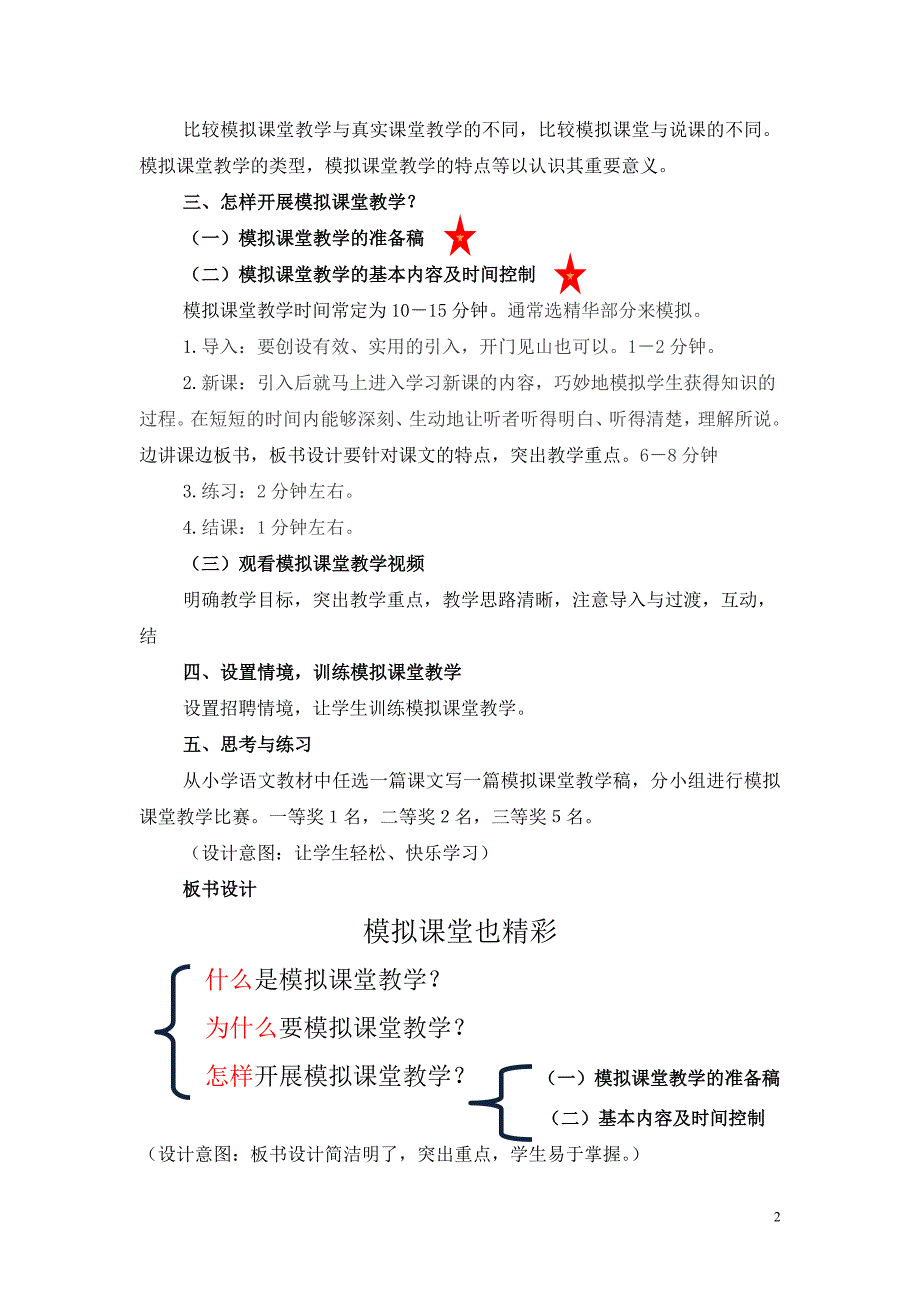 比较模拟课堂教学与真实课堂教学的不同，比较模拟课堂与说课的不同。模拟课堂教学的类型，模拟课堂教学的特点等以认识其重要意义。

三、怎样开展模拟课堂教学？

（一）模拟课堂教学的准备稿

（二）模拟课堂教学的基本内容及时间控制

模拟课堂教学时间常定为10－15分钟。通常选精华部分来模拟。

1.导入：要创设有效、实用的引入，开门见山也可以。1－2分钟。

2.新课：引入后就马上进入学习新课的内容，巧妙地模拟学生获得知识的过程。在短短的时间内能够深刻、生动地让听者听得明白、听得清楚，理解所说。边讲课边板书，板书设计要针对课文的特点，突出教学重点。6－8分钟

3.练习：2分钟左右。

4.结课：1分钟左右。

（三）观看模拟课堂教学视频

明确教学目标，突出教学重点，教学思路清晰，注意导入与过渡，互动，结

四、设置情境，训练模拟课堂教学

设置招聘情境，让学生训练模拟课堂教学。

五、思考与练习

从小学语文教材中任选一篇课文写一篇模拟课堂教学稿，分小组进行模拟课堂教学比赛。一等奖1名，二等奖2名，三等奖5名。

（设计意图：让学生轻松、快乐学习）

板书设计

模拟课堂也精彩

什么是模拟课堂教学？

为什么要模拟课堂教学？

怎样开展模拟课堂教学？

（一）模拟课堂教学的准备稿

（二）基本内容及时间控制

（设计意图：板书设计简洁明了，突出重点，学生易于掌握。）

2